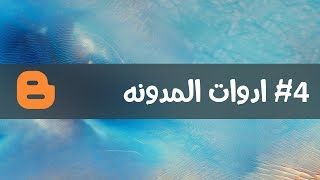 #4 ادوات المدونه